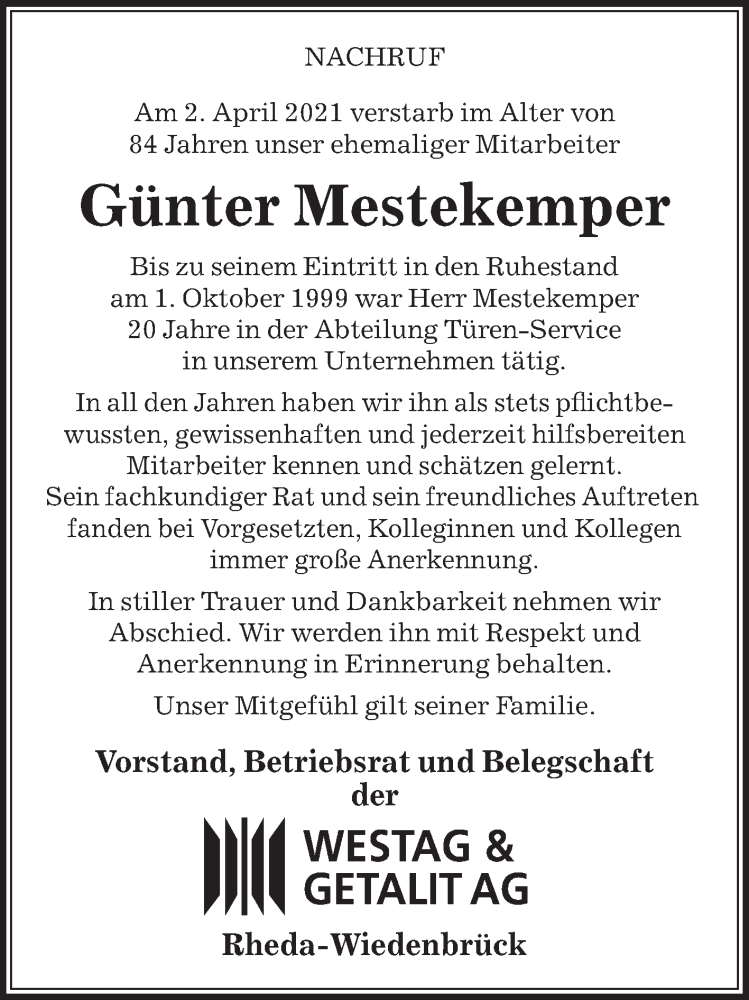 NACHRUF

Am 2. April 2021 verstarb im Alter von 84 Jahren unser ehemaliger Mitarbeiter

Günter Mestekemper

Bis zu seinem Eintritt in den Ruhestand am 1. Oktober 1999 war Herr Mestekemper 20 Jahre in der Abteilung Türen-Service in unserem Unternehmen tätig.

In all den Jahren haben wir ihn als stets pflichtbewussten, gewissenhaften und jederzeit hilfsbereiten Mitarbeiter kennen und schätzen gelernt. Sein fachkundiger Rat und sein freundliches Auftreten fanden bei Vorgesetzten, Kolleginnen und Kollegen immer große Anerkennung.

In stiller Trauer und Dankbarkeit nehmen wir Abschied. Wir werden ihn mit Respekt und Anerkennung in Erinnerung behalten.

Unser Mitgefühl gilt seiner Familie.

Vorstand, Betriebsrat und Belegschaft der

WESTAG & GETALIT AG

Rheda-Wiedenbrück